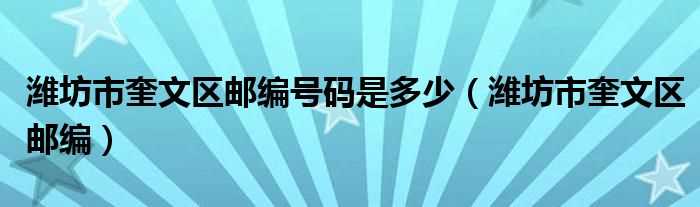 潍坊市奎文区邮编号码是多少（潍坊市奎文区邮编）